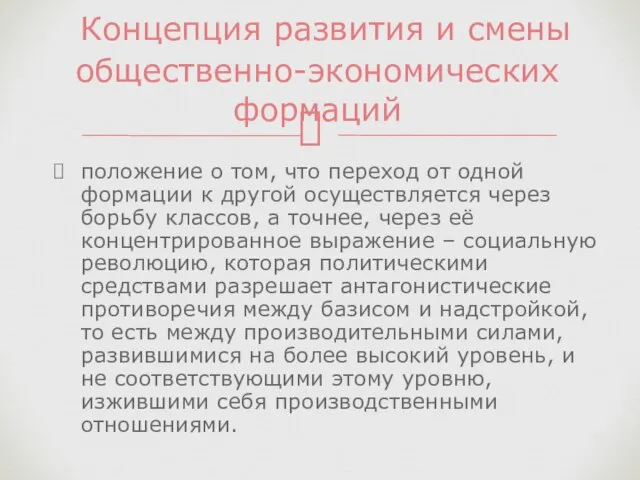 Концепция развития и смены общественно-экономических формаций

положение о том, что переход от одной формации к другой осуществляется через борьбу классов, а точнее, через её концентрированное выражение – социальную революцию, которая политическими средствами разрешает антагонистические противоречия между базисом и надстройкой, то есть между производительными силами, развившимися на более высокий уровень, и не соответствующими этому уровню, изжившими себя производственными отношениями.